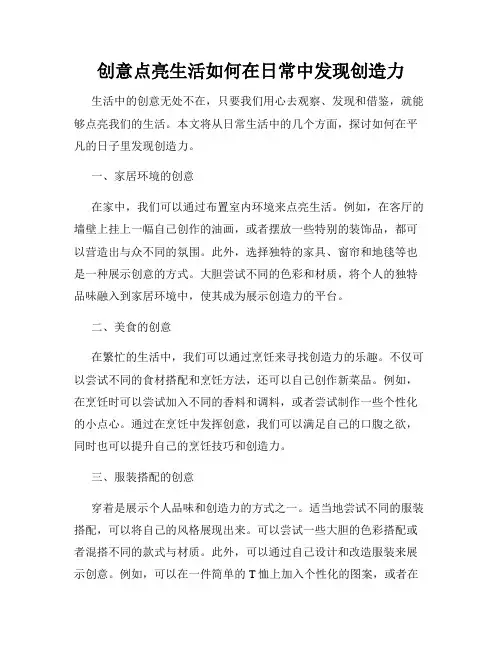 创意点亮生活如何在日常中发现创造力

生活中的创意无处不在，只要我们用心去观察、发现和借鉴，就能够点亮我们的生活。本文将从日常生活中的几个方面，探讨如何在平凡的日子里发现创造力。

一、家居环境的创意

在家中，我们可以通过布置室内环境来点亮生活。例如，在客厅的墙壁上挂上一幅自己创作的油画，或者摆放一些特别的装饰品，都可以营造出与众不同的氛围。此外，选择独特的家具、窗帘和地毯等也是一种展示创意的方式。大胆尝试不同的色彩和材质，将个人的独特品味融入到家居环境中，使其成为展示创造力的平台。

二、美食的创意

在繁忙的生活中，我们可以通过烹饪来寻找创造力的乐趣。不仅可以尝试不同的食材搭配和烹饪方法，还可以自己创作新菜品。例如，在烹饪时可以尝试加入不同的香料和调料，或者尝试制作一些个性化的小点心。通过在烹饪中发挥创意，我们可以满足自己的口腹之欲，同时也可以提升自己的烹饪技巧和创造力。

三、服装搭配的创意

穿着是展示个人品味和创造力的方式之一。适当地尝试不同的服装搭配，可以将自己的风格展现出来。可以尝试一些大胆的色彩搭配或者混搭不同的款式与材质。此外，可以通过自己设计和改造服装来展示创意。例如，可以在一件简单的 T 恤上加入个性化的图案，或者在